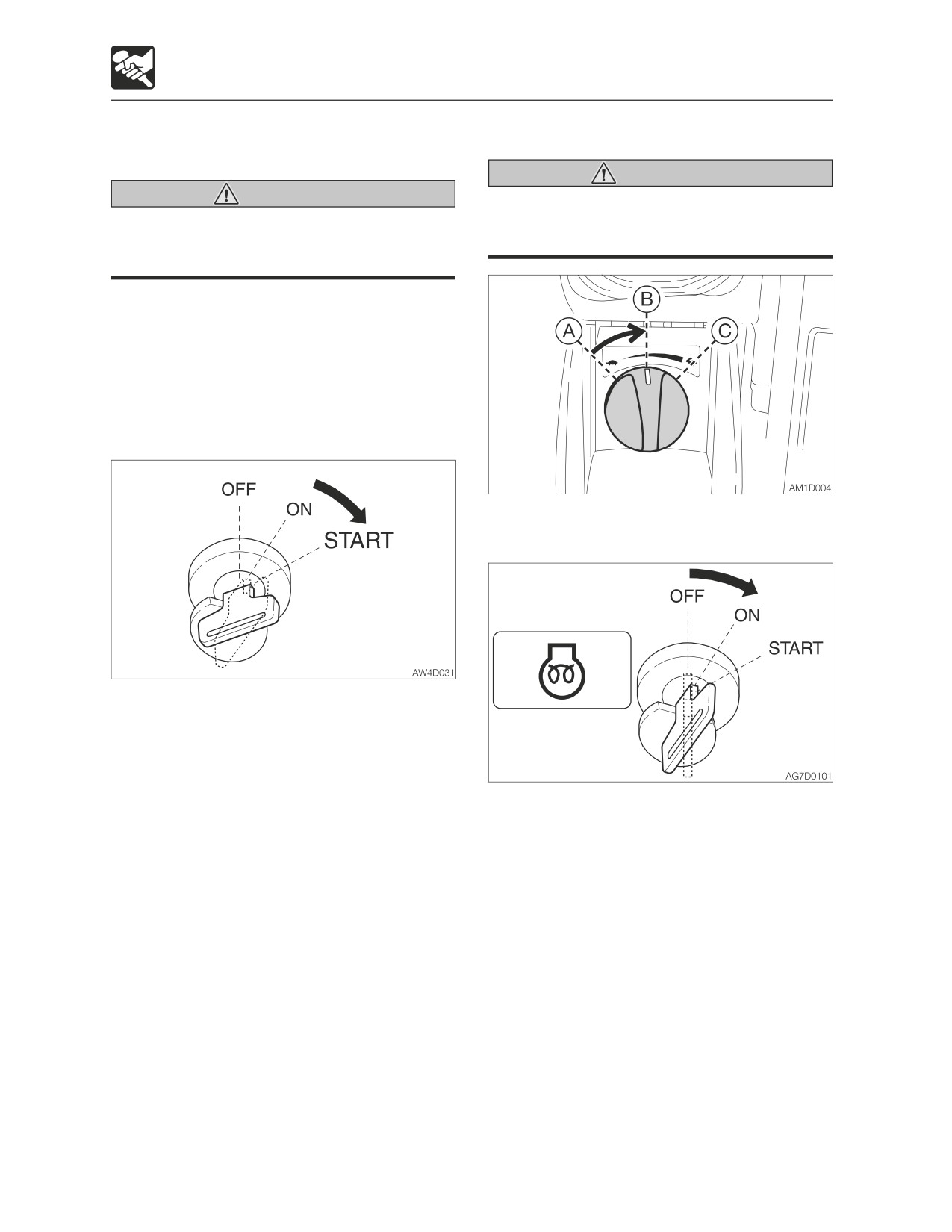 OFF
ON
START

AW4D031

B
A
C

AM1D004

OFF
ON
START

AG7D0101